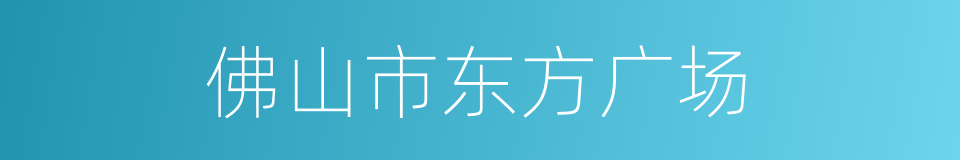 佛山市东方广场